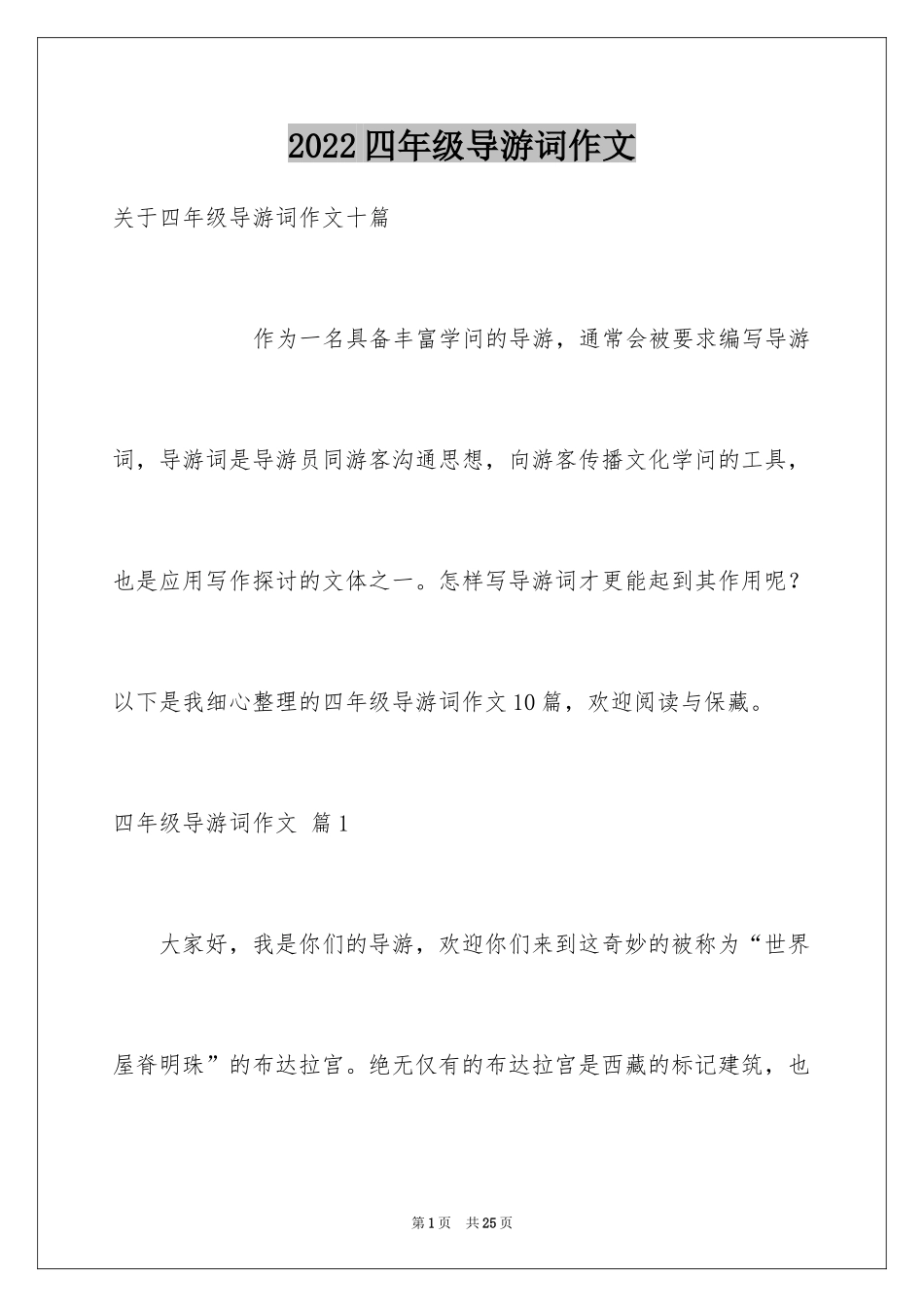 2022四年级导游词作文

关于四年级导游词作文十篇

作为一名具备丰富学问的导游，通常会被要求编写导游词，导游词是导游员同游客沟通思想，向游客传播文化学问的工具，也是应用写作探讨的文体之一。怎样写导游词才更能起到其作用呢？以下是我细心整理的四年级导游词作文10篇，欢迎阅读与保藏。

四年级导游词作文 篇1

大家好，我是你们的导游，欢迎你们来到这奇妙的被称为“世界屋脊明珠”的布达拉宫。绝无仅有的布达拉宫是西藏的标记建筑，也

第1页 共25页